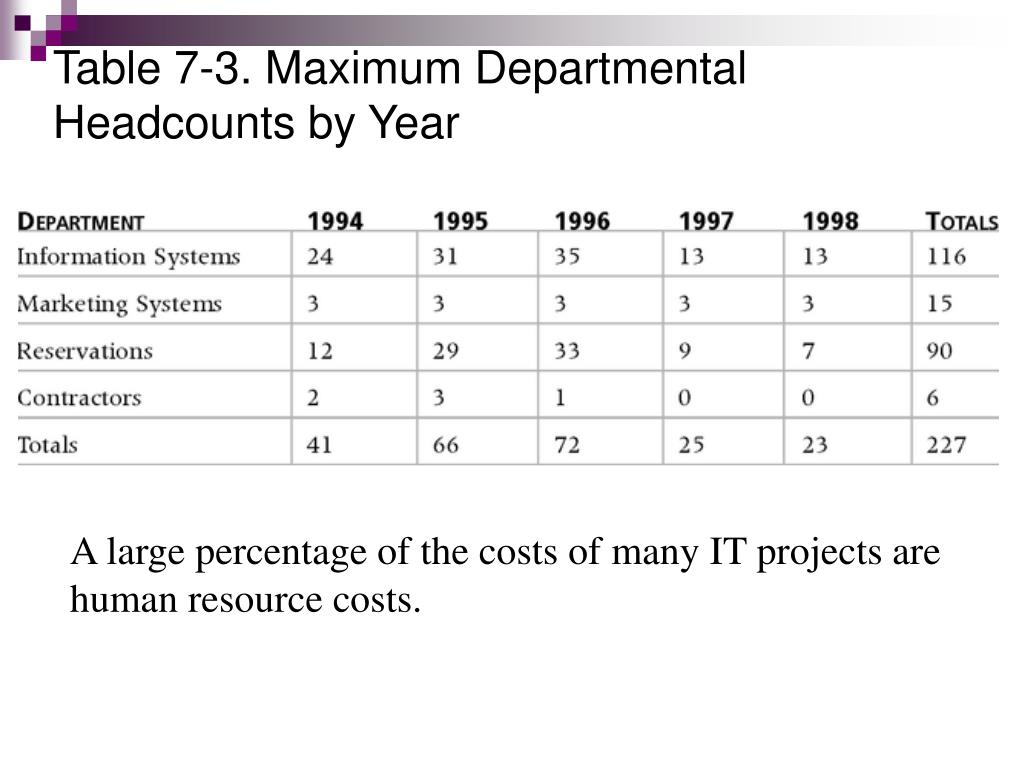 Table 7-3. Maximum Departmental Headcounts by Year

| DEPARTMENT | 1994 | 1995 | 1996 | 1997 | 1998 | TOTALS |
|---|---|---|---|---|---|---|
| Information Systems | 24 | 31 | 35 | 13 | 13 | 116 |
| Marketing Systems | 3 | 3 | 3 | 3 | 3 | 15 |
| Reservations | 12 | 29 | 33 | 9 | 7 | 90 |
| Contractors | 2 | 3 | 1 | 0 | 0 | 6 |
| Totals | 41 | 66 | 72 | 25 | 23 | 227 |

A large percentage of the costs of many IT projects are human resource costs.